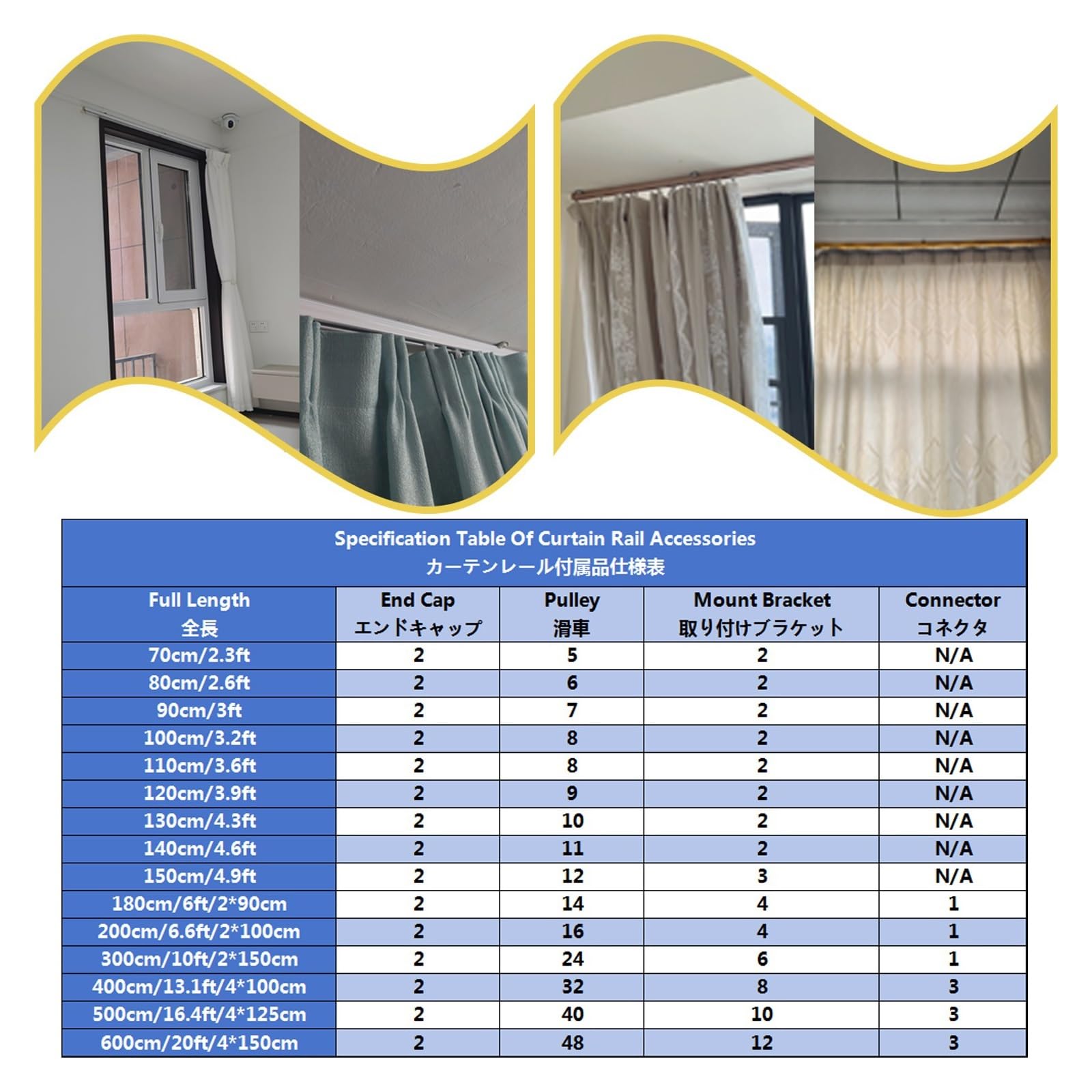 Specification Table Of Curtain Rail Accessories
カーテンレール付属品仕様表

| Full Length 全長 | End Cap エンドキャップ | Pulley 滑車 | Mount Bracket 取り付けブラケット | Connector コネクタ |
|---|---|---|---|---|
| 70cm/2.3ft | 2 | 5 | 2 | N/A |
| 80cm/2.6ft | 2 | 6 | 2 | N/A |
| 90cm/3ft | 2 | 7 | 2 | N/A |
| 100cm/3.2ft | 2 | 8 | 2 | N/A |
| 110cm/3.6ft | 2 | 8 | 2 | N/A |
| 120cm/3.9ft | 2 | 9 | 2 | N/A |
| 130cm/4.3ft | 2 | 10 | 2 | N/A |
| 140cm/4.6ft | 2 | 11 | 2 | N/A |
| 150cm/4.9ft | 2 | 12 | 3 | N/A |
| 180cm/6ft/2*90cm | 2 | 14 | 4 | 1 |
| 200cm/6.6ft/2*100cm | 2 | 16 | 4 | 1 |
| 300cm/10ft/2*150cm | 2 | 24 | 6 | 1 |
| 400cm/13.1ft/4*100cm | 2 | 32 | 8 | 3 |
| 500cm/16.4ft/4*125cm | 2 | 40 | 10 | 3 |
| 600cm/20ft/4*150cm | 2 | 48 | 12 | 3 |